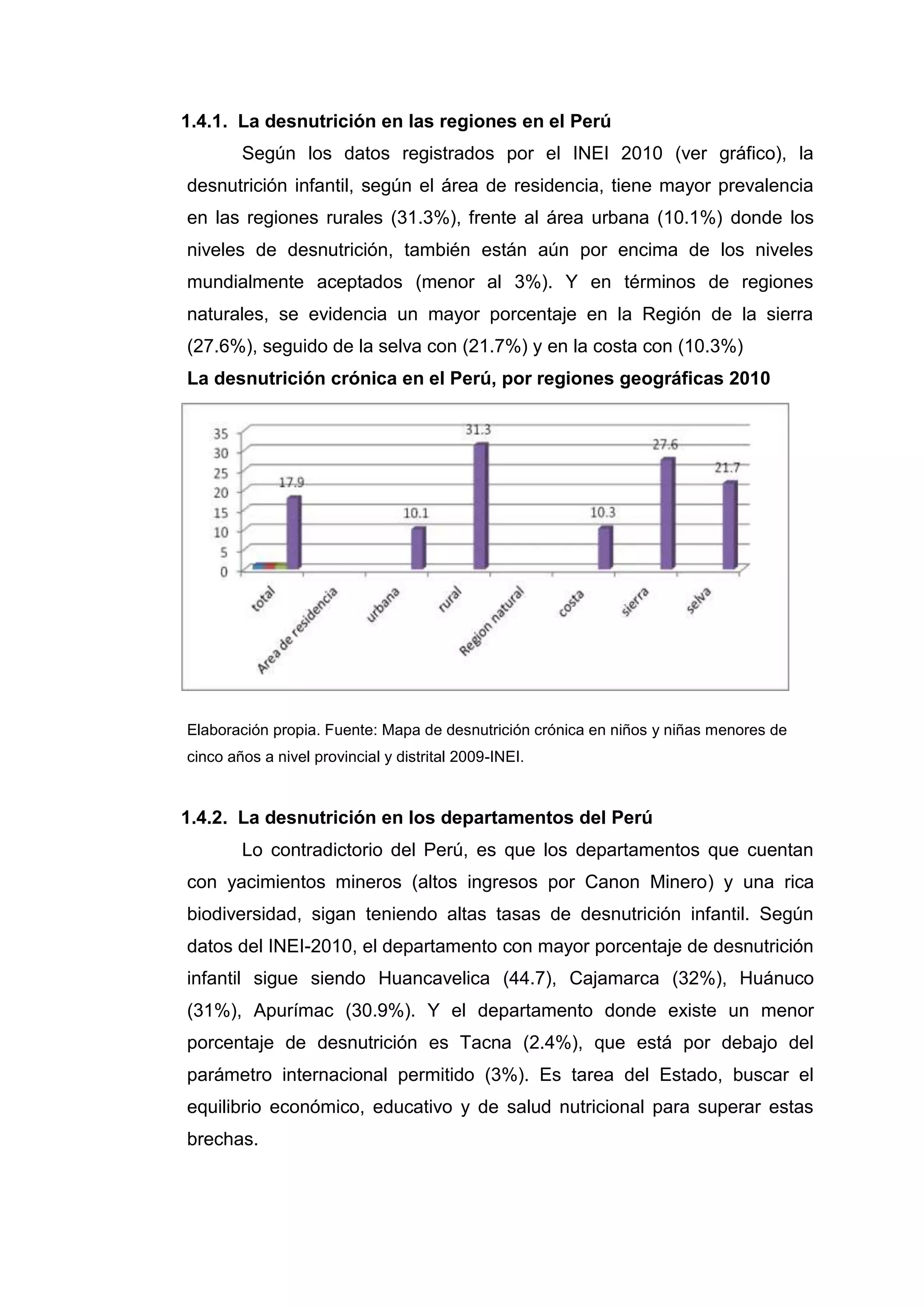 1.4.1. La desnutrición en las regiones en el Perú

Según los datos registrados por el INEI 2010 (ver gráfico), la desnutrición infantil, según el área de residencia, tiene mayor prevalencia en las regiones rurales (31.3%), frente al área urbana (10.1%) donde los niveles de desnutrición, también están aún por encima de los niveles mundialmente aceptados (menor al 3%). Y en términos de regiones naturales, se evidencia un mayor porcentaje en la Región de la sierra (27.6%), seguido de la selva con (21.7%) y en la costa con (10.3%)

La desnutrición crónica en el Perú, por regiones geográficas 2010

35
30
25
20
15
10
5
0
17.9
10.1
31.3
10.3
27.6
21.7
total
Area de residencia
urbana
rural
Region natural
costa
sierra
selva

Elaboración propia. Fuente: Mapa de desnutrición crónica en niños y niñas menores de cinco años a nivel provincial y distrital 2009-INEI.

1.4.2. La desnutrición en los departamentos del Perú

Lo contradictorio del Perú, es que los departamentos que cuentan con yacimientos mineros (altos ingresos por Canon Minero) y una rica biodiversidad, sigan teniendo altas tasas de desnutrición infantil. Según datos del INEI-2010, el departamento con mayor porcentaje de desnutrición infantil sigue siendo Huancavelica (44.7), Cajamarca (32%), Huánuco (31%), Apurímac (30.9%). Y el departamento donde existe un menor porcentaje de desnutrición es Tacna (2.4%), que está por debajo del parámetro internacional permitido (3%). Es tarea del Estado, buscar el equilibrio económico, educativo y de salud nutricional para superar estas brechas.